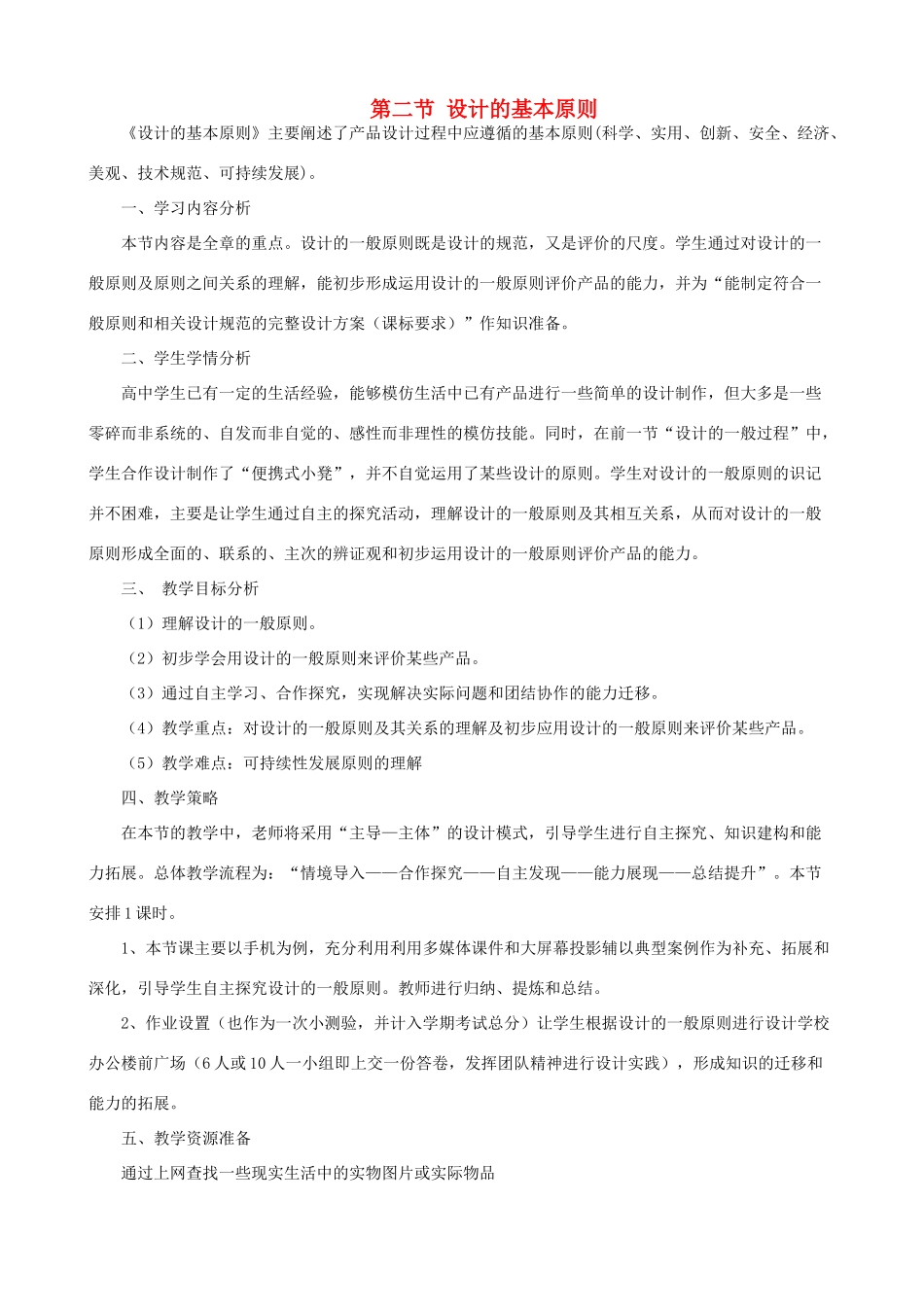 第二节 设计的基本原则

《设计的基本原则》主要阐述了产品设计过程中应遵循的基本原则(科学、实用、创新、安全、经济、美观、技术规范、可持续发展)。

一、学习内容分析

本节内容是全章的重点。设计的一般原则既是设计的规范，又是评价的尺度。学生通过对设计的一般原则及原则之间关系的理解，能初步形成运用设计的一般原则评价产品的能力，并为“能制定符合一般原则和相关设计规范的完整设计方案（课标要求）”作知识准备。

二、学生学情分析

高中学生已有一定的生活经验，能够模仿生活中已有产品进行一些简单的设计制作，但大多是一些零碎而非系统的、自发而非自觉的、感性而非理性的模仿技能。同时，在前一节“设计的一般过程”中，学生合作设计制作了“便携式小凳”，并不自觉运用了某些设计的原则。学生对设计的一般原则的识记并不困难，主要是让学生通过自主的探究活动，理解设计的一般原则及其相互关系，从而对设计的一般原则形成全面的、联系的、主次的辨证观和初步运用设计的一般原则评价产品的能力。

三、 教学目标分析

（1）理解设计的一般原则。

（2）初步学会用设计的一般原则来评价某些产品。

（3）通过自主学习、合作探究，实现解决实际问题和团结协作的能力迁移。

（4）教学重点：对设计的一般原则及其关系的理解及初步应用设计的一般原则来评价某些产品。

（5）教学难点：可持续性发展原则的理解

四、教学策略

在本节的教学中，老师将采用“主导—主体”的设计模式，引导学生进行自主探究、知识建构和能力拓展。总体教学流程为：“情境导入——合作探究——自主发现——能力展现——总结提升”。本节安排1课时。

1、本节课主要以手机为例，充分利用利用多媒体课件和大屏幕投影辅以典型案例作为补充、拓展和深化，引导学生自主探究设计的一般原则。教师进行归纳、提炼和总结。

2、作业设置（也作为一次小测验，并计入学期考试总分）让学生根据设计的一般原则进行设计学校办公楼前广场（6人或10人一小组即上交一份答卷，发挥团队精神进行设计实践），形成知识的迁移和能力的拓展。

五、教学资源准备

通过上网查找一些现实生活中的实物图片或实际物品